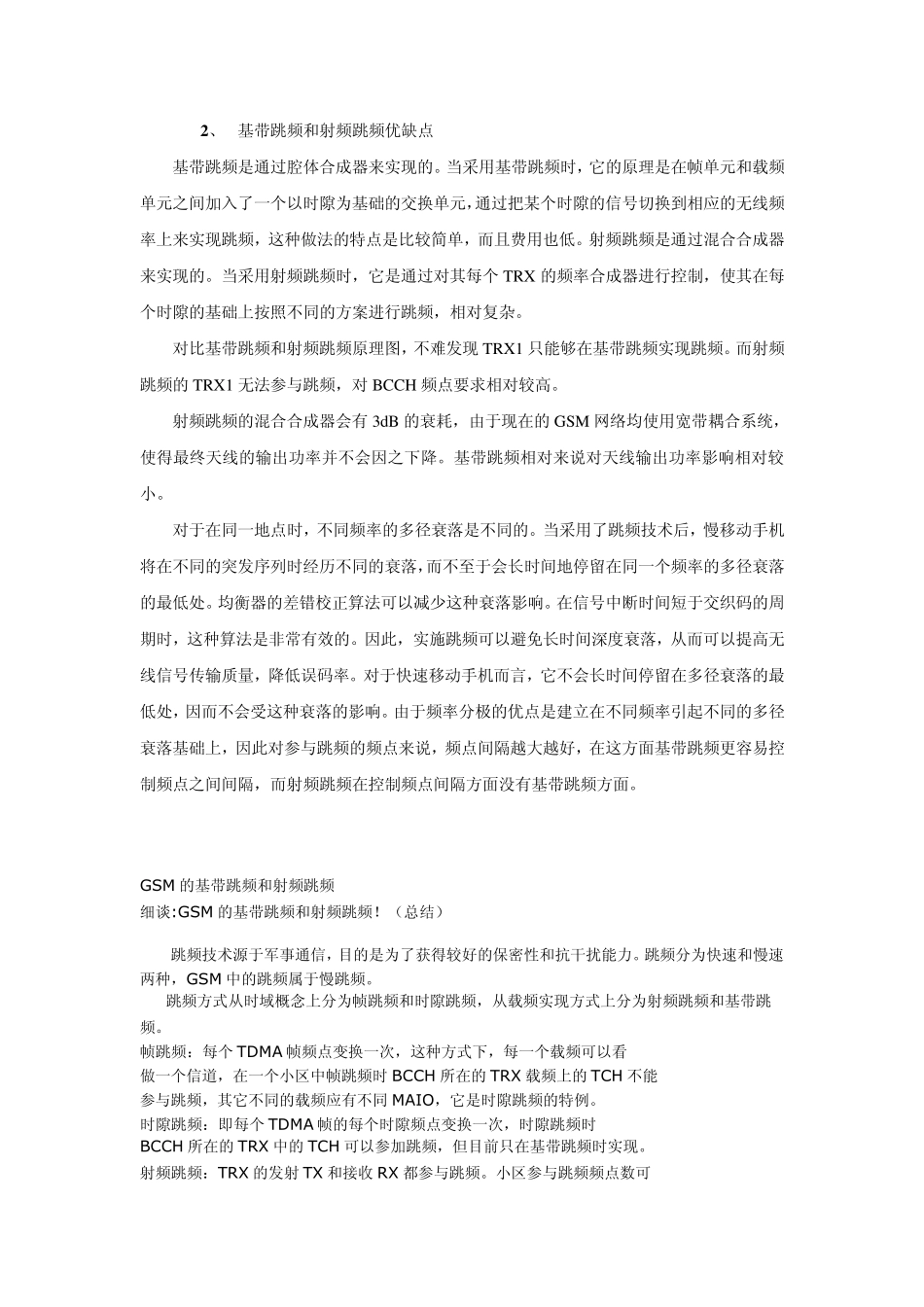 2、 基带跳频和射频跳频优缺点

基带跳频是通过腔体合成器来实现的。当采用基带跳频时，它的原理是在帧单元和载频单元之间加入了一个以时隙为基础的交换单元，通过把某个时隙的信号切换到相应的无线频率上来实现跳频，这种做法的特点是比较简单，而且费用也低。射频跳频是通过混合合成器来实现的。当采用射频跳频时，它是通过对其每个 TRX 的频率合成器进行控制，使其在每个时隙的基础上按照不同的方案进行跳频，相对复杂。

对比基带跳频和射频跳频原理图，不难发现 TRX1 只能够在基带跳频实现跳频。而射频跳频的 TRX1 无法参与跳频，对 BCCH 频点要求相对较高。

射频跳频的混合合成器会有 3dB 的衰耗，由于现在的 GSM 网络均使用宽带耦合系统，使得最终天线的输出功率并不会因之下降。基带跳频相对来说对天线输出功率影响相对较小。

对于在同一地点时，不同频率的多径衰落是不同的。当采用了跳频技术后，慢移动手机将在不同的突发序列时经历不同的衰落，而不至于会长时间地停留在同一个频率的多径衰落的最低处。均衡器的差错校正算法可以减少这种衰落影响。在信号中断时间短于交织码的周期时，这种算法是非常有效的。因此，实施跳频可以避免长时间深度衰落，从而可以提高无线信号传输质量，降低误码率。对于快速移动手机而言，它不会长时间停留在多径衰落的最低处，因而不会受这种衰落的影响。由于频率分极的优点是建立在不同频率引起不同的多径衰落基础上，因此对参与跳频的频点来说，频点间隔越大越好，在这方面基带跳频更容易控制频点之间间隔，而射频跳频在控制频点间隔方面没有基带跳频方面。

GSM 的基带跳频和射频跳频
细谈:GSM 的基带跳频和射频跳频！（总结）

跳频技术源于军事通信，目的是为了获得较好的保密性和抗干扰能力。跳频分为快速和慢速两种，GSM 中的跳频属于慢跳频。

跳频方式从时域概念上分为帧跳频和时隙跳频，从载频实现方式上分为射频跳频和基带跳频。

帧跳频：每个 TDMA 帧频点变换一次，这种方式下，每一个载频可以看做一个信道，在一个小区中帧跳频时 BCCH 所在的 TRX 载频上的 TCH 不能参与跳频，其它不同的载频应有不同 MAIO，它是时隙跳频的特例。

时隙跳频：即每个 TDMA 帧的每个时隙频点变换一次，时隙跳频时 BCCH 所在的 TRX 中的 TCH 可以参加跳频，但目前只在基带跳频时实现。

射频跳频：TRX 的发射 TX 和接收 RX 都参与跳频。小区参与跳频频点数可